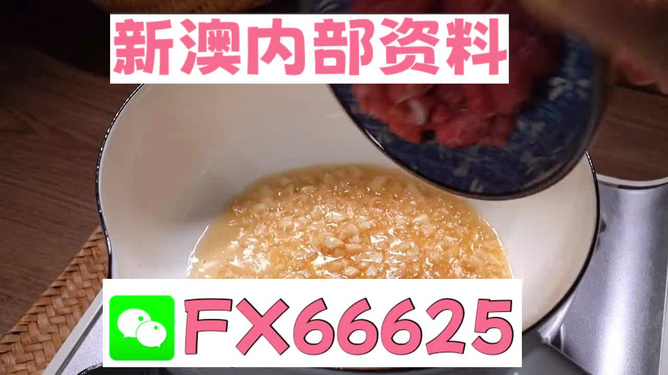 新澳内部资料

FX66625